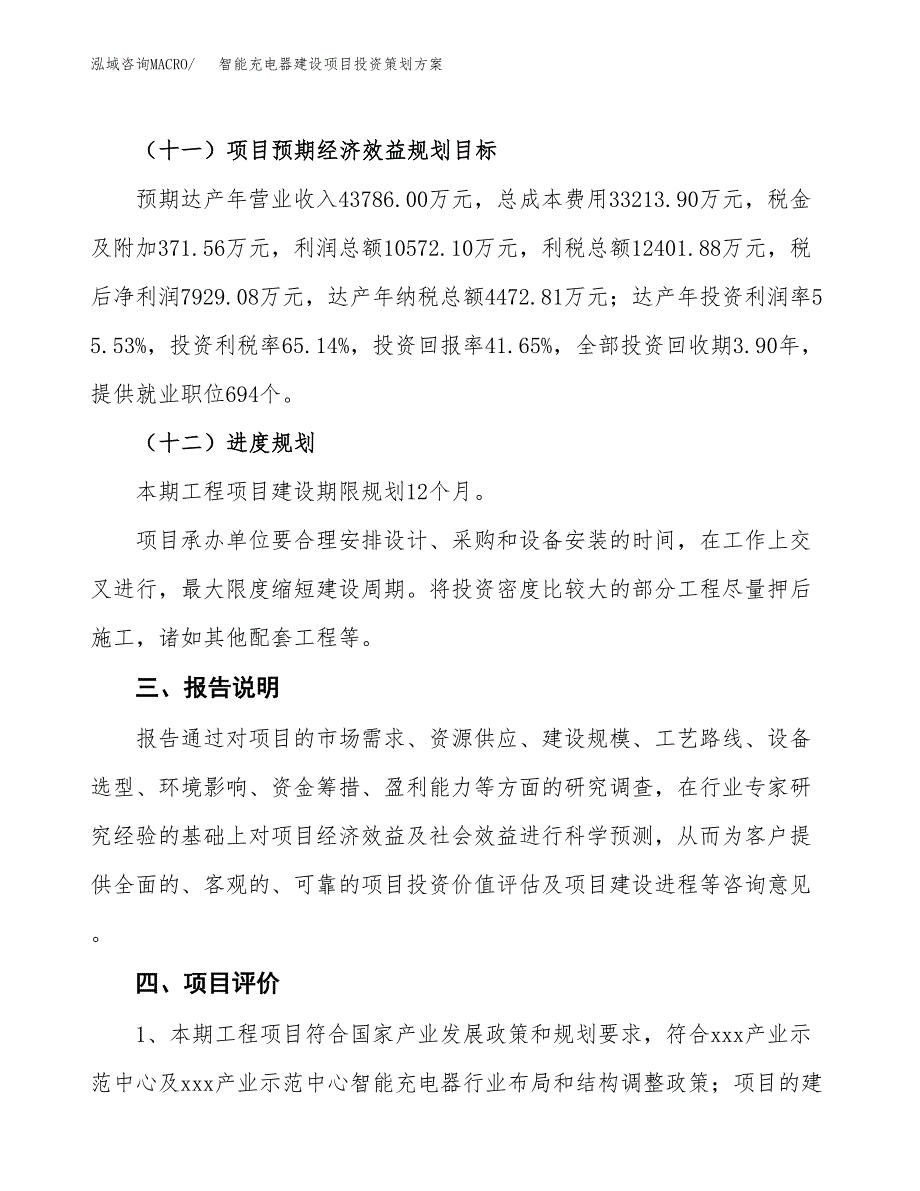 泓域咨询MACRO/　智能充电器建设项目投资策划方案

（十一）项目预期经济效益规划目标

预期达产年营业收入43786.00万元，总成本费用33213.90万元，税金及附加371.56万元，利润总额10572.10万元，利税总额12401.88万元，税后净利润7929.08万元，达产年纳税总额4472.81万元；达产年投资利润率55.53%，投资利税率65.14%，投资回报率41.65%，全部投资回收期3.90年，提供就业职位694个。

（十二）进度规划

本期工程项目建设期限规划12个月。

项目承办单位要合理安排设计、采购和设备安装的时间，在工作上交叉进行，最大限度缩短建设周期。将投资密度比较大的部分工程尽量押后施工，诸如其他配套工程等。

三、报告说明

报告通过对项目的市场需求、资源供应、建设规模、工艺路线、设备选型、环境影响、资金筹措、盈利能力等方面的研究调查，在行业专家研究经验的基础上对项目经济效益及社会效益进行科学预测，从而为客户提供全面的、客观的、可靠的项目投资价值评估及项目建设进程等咨询意见。

四、项目评价

1、本期工程项目符合国家产业发展政策和规划要求，符合xxx产业示范中心及xxx产业示范中心智能充电器行业布局和结构调整政策；项目的建